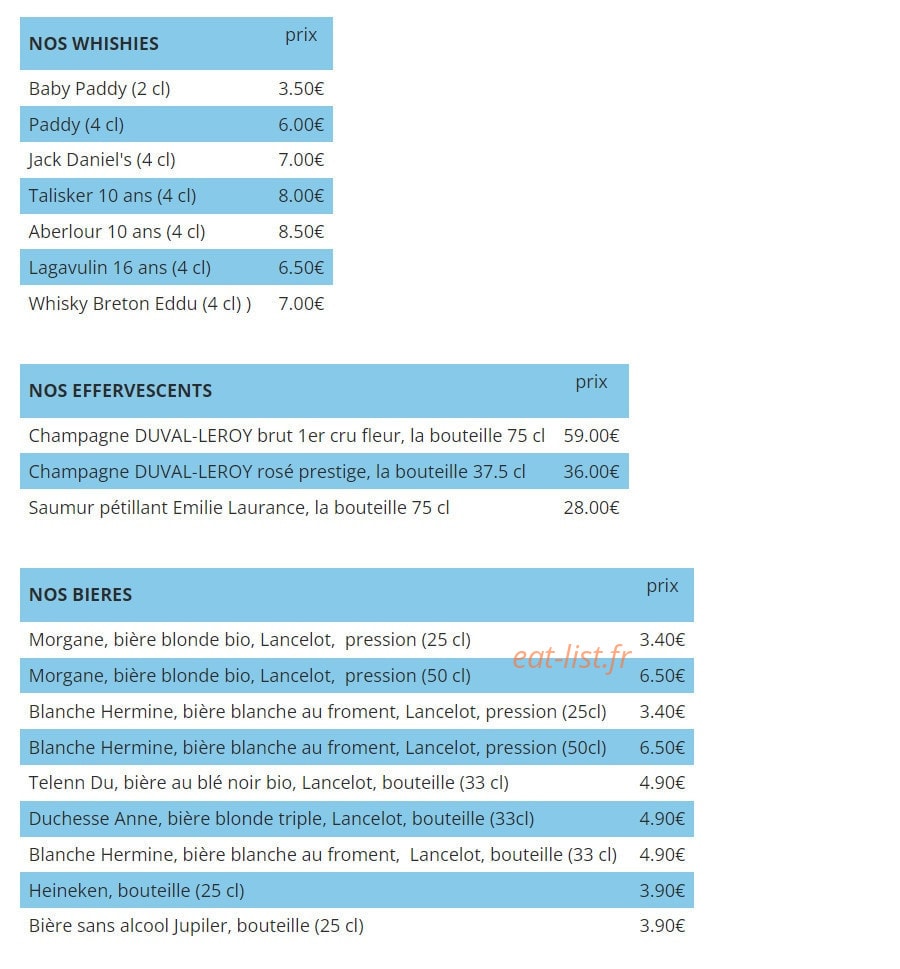 | NOS WHISHIES | prix |
|---|---|
| Baby Paddy (2 cl) | 3.50€ |
| Paddy (4 cl) | 6.00€ |
| Jack Daniel's (4 cl) | 7.00€ |
| Talisker 10 ans (4 cl) | 8.00€ |
| Aberlour 10 ans (4 cl) | 8.50€ |
| Lagavulin 16 ans (4 cl) | 6.50€ |
| Whisky Breton Eddu (4 cl) ) | 7.00€ |

| NOS EFFERVESCENTS | prix |
|---|---|
| Champagne DUVAL-LEROY brut 1er cru fleur, la bouteille 75 cl | 59.00€ |
| Champagne DUVAL-LEROY rosé prestige, la bouteille 37.5 cl | 36.00€ |
| Saumur pétillant Emilie Laurance, la bouteille 75 cl | 28.00€ |

| NOS BIERES | prix |
|---|---|
| Morgane, bière blonde bio, Lancelot, pression (25 cl) | 3.40€ |
| Morgane, bière blonde bio, Lancelot, pression (50 cl) | 6.50€ |
| Blanche Hermine, bière blanche au froment, Lancelot, pression (25cl) | 3.40€ |
| Blanche Hermine, bière blanche au froment, Lancelot, pression (50cl) | 6.50€ |
| Telenn Du, bière au blé noir bio, Lancelot, bouteille (33 cl) | 4.90€ |
| Duchesse Anne, bière blonde triple, Lancelot, bouteille (33cl) | 4.90€ |
| Blanche Hermine, bière blanche au froment, Lancelot, bouteille (33 cl) | 4.90€ |
| Heineken, bouteille (25 cl) | 3.90€ |
| Bière sans alcool Jupiler, bouteille (25 cl) | 3.90€ |

eat-list.fr